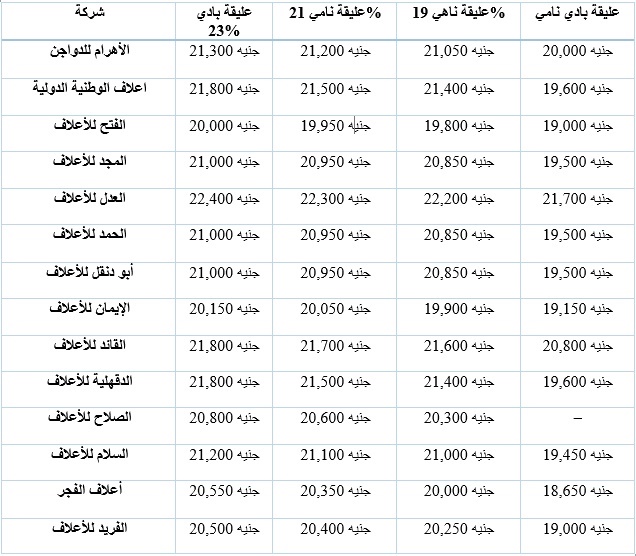 | شركة | عليقة بادي 23% | %عليقة نامي 21 | %عليقة ناهي 19 | عليقة بادي نامي |
|---|---|---|---|---|
| الأهرام للدواجن | 21,300 جنيه | 21,200 جنيه | 21,050 جنيه | 20,000 جنيه |
| اعلاف الوطنية الدولية | 21,800 جنيه | 21,500 جنيه | 21,400 جنيه | 19,600 جنيه |
| الفتح للأعلاف | 20,000 جنيه | 19,950 جنيه | 19,800 جنيه | 19,000 جنيه |
| المجد للأعلاف | 21,000 جنيه | 20,950 جنيه | 20,850 جنيه | 19,500 جنيه |
| العدل للأعلاف | 22,400 جنيه | 22,300 جنيه | 22,200 جنيه | 21,700 جنيه |
| الحمد للأعلاف | 21,000 جنيه | 20,950 جنيه | 20,850 جنيه | 19,500 جنيه |
| أبو دنقل للأعلاف | 21,000 جنيه | 20,950 جنيه | 20,850 جنيه | 19,500 جنيه |
| الإيمان للأعلاف | 20,150 جنيه | 20,050 جنيه | 19,900 جنيه | 19,150 جنيه |
| القائد للأعلاف | 21,800 جنيه | 21,700 جنيه | 21,600 جنيه | 20,800 جنيه |
| الدقهلية للأعلاف | 21,800 جنيه | 21,500 جنيه | 21,400 جنيه | 19,600 جنيه |
| الصلاح للأعلاف | 20,800 جنيه | 20,600 جنيه | 20,300 جنيه | – |
| السلام للأعلاف | 21,200 جنيه | 21,100 جنيه | 21,000 جنيه | 19,450 جنيه |
| أعلاف الفجر | 20,550 جنيه | 20,350 جنيه | 20,000 جنيه | 18,650 جنيه |
| الفريد للأعلاف | 20,500 جنيه | 20,400 جنيه | 20,250 جنيه | 19,000 جنيه |